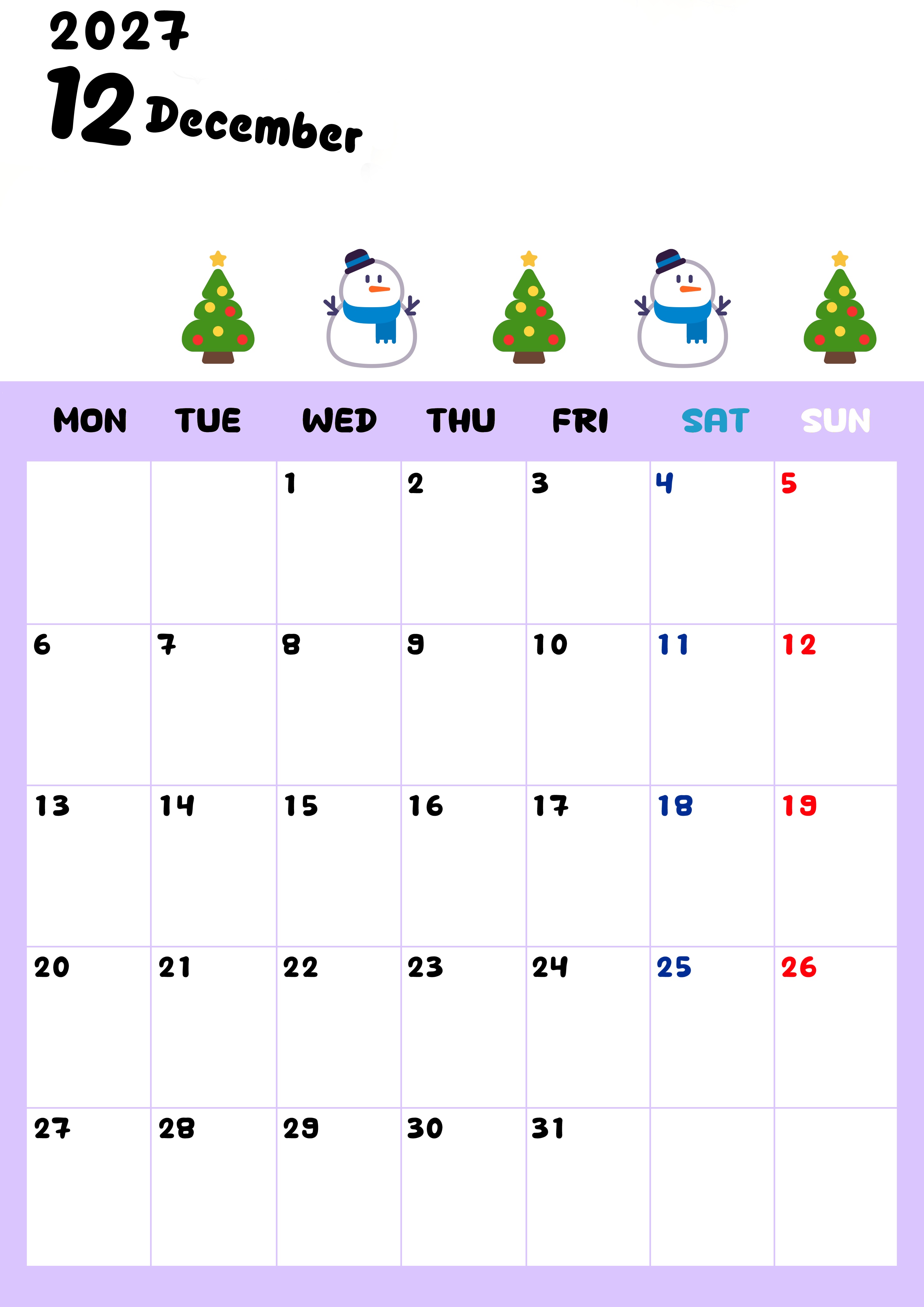 2027
12 December

| MON | TUE | WED | THU | FRI | SAT | SUN |
|---|---|---|---|---|---|---|
|  |  | 1 | 2 | 3 | 4 | 5 |
| 6 | 7 | 8 | 9 | 10 | 11 | 12 |
| 13 | 14 | 15 | 16 | 17 | 18 | 19 |
| 20 | 21 | 22 | 23 | 24 | 25 | 26 |
| 27 | 28 | 29 | 30 | 31 |  |  |